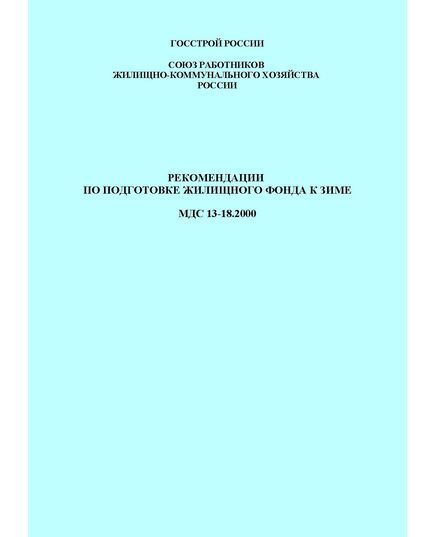 ГОССТРОЙ РОССИИ

СОЮЗ РАБОТНИКОВ ЖИЛИЩНО-КОММУНАЛЬНОГО ХОЗЯЙСТВА РОССИИ

РЕКОМЕНДАЦИИ ПО ПОДГОТОВКЕ ЖИЛИЩНОГО ФОНДА К ЗИМЕ

МДС 13-18.2000